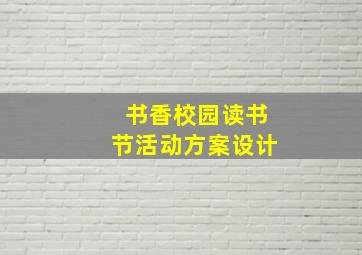 书香校园读书节活动方案设计